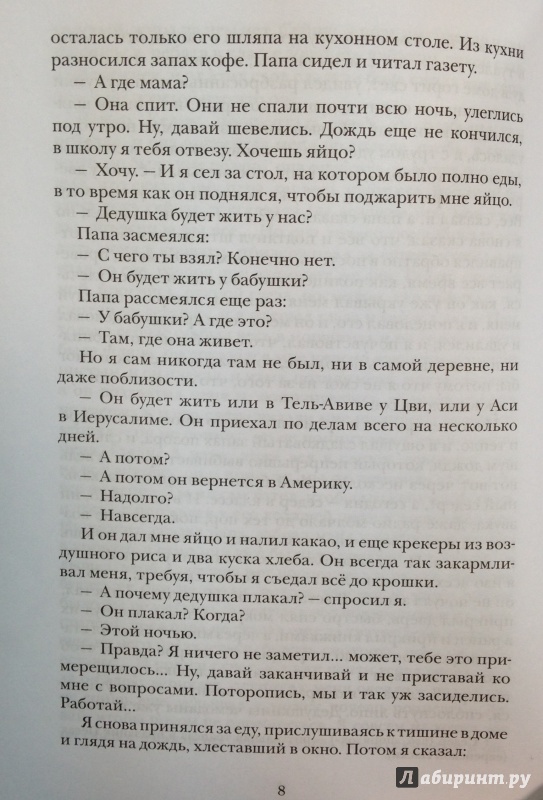 осталась только его шляпа на кухонном столе. Из кухни разносился запах кофе. Папа сидел и читал газету.

— А где мама?

— Она спит. Они не спали почти всю ночь, улеглись под утро. Ну, давай шевелись. Дождь еще не кончился, в школу я тебя отвезу. Хочешь яйцо?

— Хочу. — И я сел за стол, на котором было полно еды, в то время как он поднялся, чтобы поджарить мне яйцо.

— Дедушка будет жить у нас?

Папа засмеялся:

— С чего ты взял? Конечно нет.

— Он будет жить у бабушки?

Папа рассмеялся еще раз:

— У бабушки? А где это?

— Там, где она живет.

Но я сам никогда там не был, ни в самой деревне, ни даже поблизости.

— Он будет жить или в Тель-Авиве у Цви, или у Аси в Иерусалиме. Он приехал по делам всего на несколько дней.

— А потом?

— А потом он вернется в Америку.

— Надолго?

— Навсегда.

И он дал мне яйцо и налил какао, и еще крекеры из воздушного риса и два куска хлеба. Он всегда так закармливал меня, требуя, чтобы я съедал всё до крошки.

— А почему дедушка плакал? — спросил я.

— Он плакал? Когда?

— Этой ночью.

— Правда? Я ничего не заметил... может, тебе это примерещилось... Ну, давай заканчивай и не приставай ко мне с вопросами. Поторопись, мы и так уж засиделись. Работай...

Я снова принялся за еду, прислушиваясь к тишине в доме и глядя на дождь, хлеставший в окно. Потом я сказал:

8

Лабиринт.ру